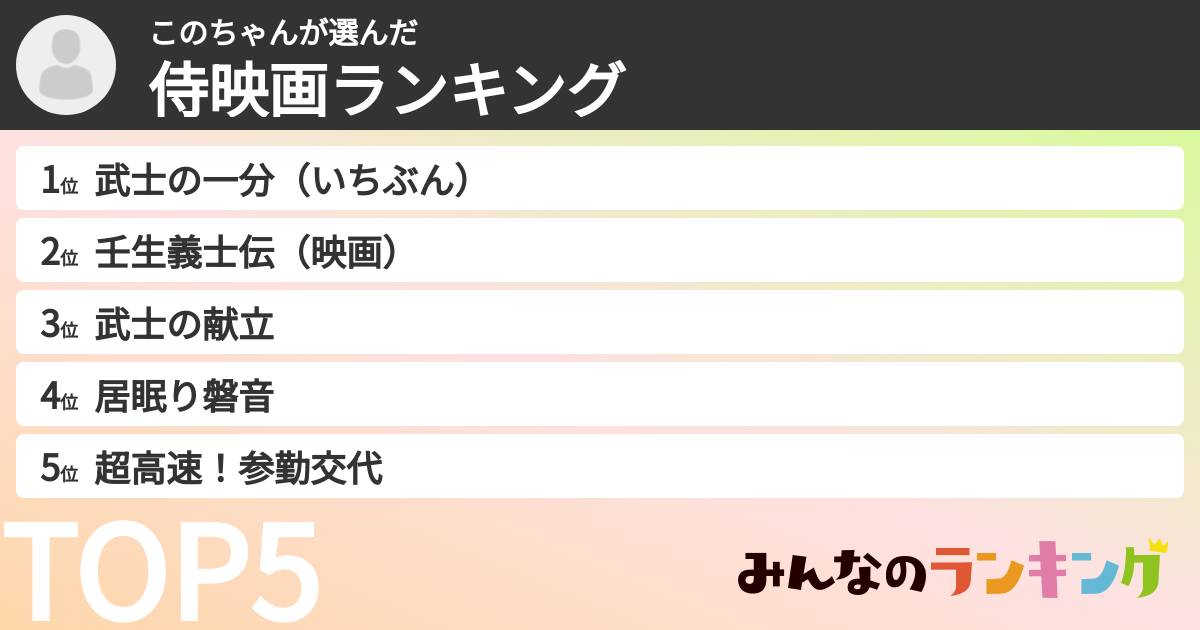 このちゃんが選んだ
侍映画ランキング

1位 武士の一分（いちぶん）

2位 壬生義士伝（映画）

3位 武士の献立

4位 居眠り磐音

5位 超高速！参勤交代

TOP5

みんなのランキング